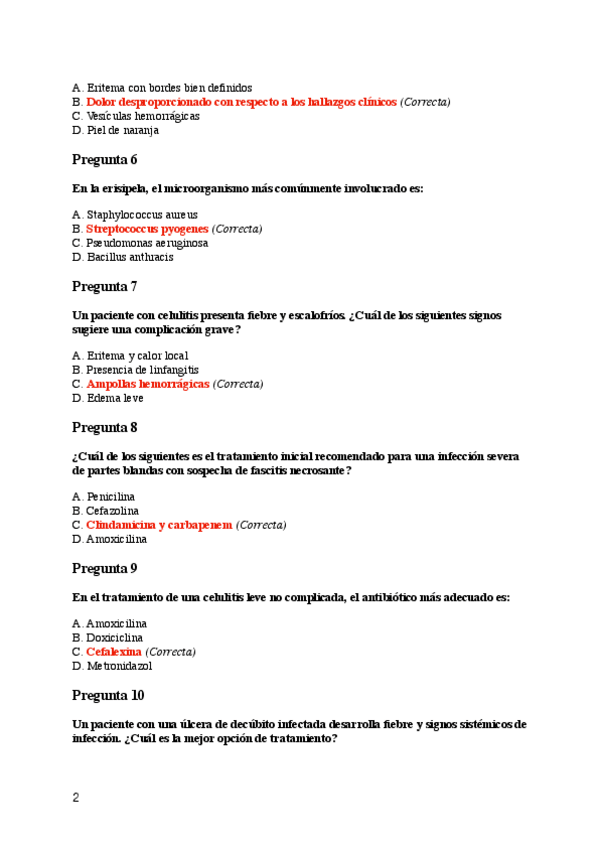 A. Eritema con bordes bien definidos
B. Dolor desproporcionado con respecto a los hallazgos clínicos (Correcta)
C. Vesículas hemorrágicas
D. Piel de naranja

Pregunta 6

En la erisipela, el microorganismo más comúnmente involucrado es:

A. Staphylococcus aureus
B. Streptococcus pyogenes (Correcta)
C. Pseudomonas aeruginosa
D. Bacillus anthracis

Pregunta 7

Un paciente con celulitis presenta fiebre y escalofríos. ¿Cuál de los siguientes signos sugiere una complicación grave?

A. Eritema y calor local
B. Presencia de linfangitis
C. Ampollas hemorrágicas (Correcta)
D. Edema leve

Pregunta 8

¿Cuál de los siguientes es el tratamiento inicial recomendado para una infección severa de partes blandas con sospecha de fascitis necrosante?

A. Penicilina
B. Cefazolina
C. Clindamicina y carbapenem (Correcta)
D. Amoxicilina

Pregunta 9

En el tratamiento de una celulitis leve no complicada, el antibiótico más adecuado es:

A. Amoxicilina
B. Doxiciclina
C. Cefalexina (Correcta)
D. Metronidazol

Pregunta 10

Un paciente con una úlcera de decúbito infectada desarrolla fiebre y signos sistémicos de infección. ¿Cuál es la mejor opción de tratamiento?

2